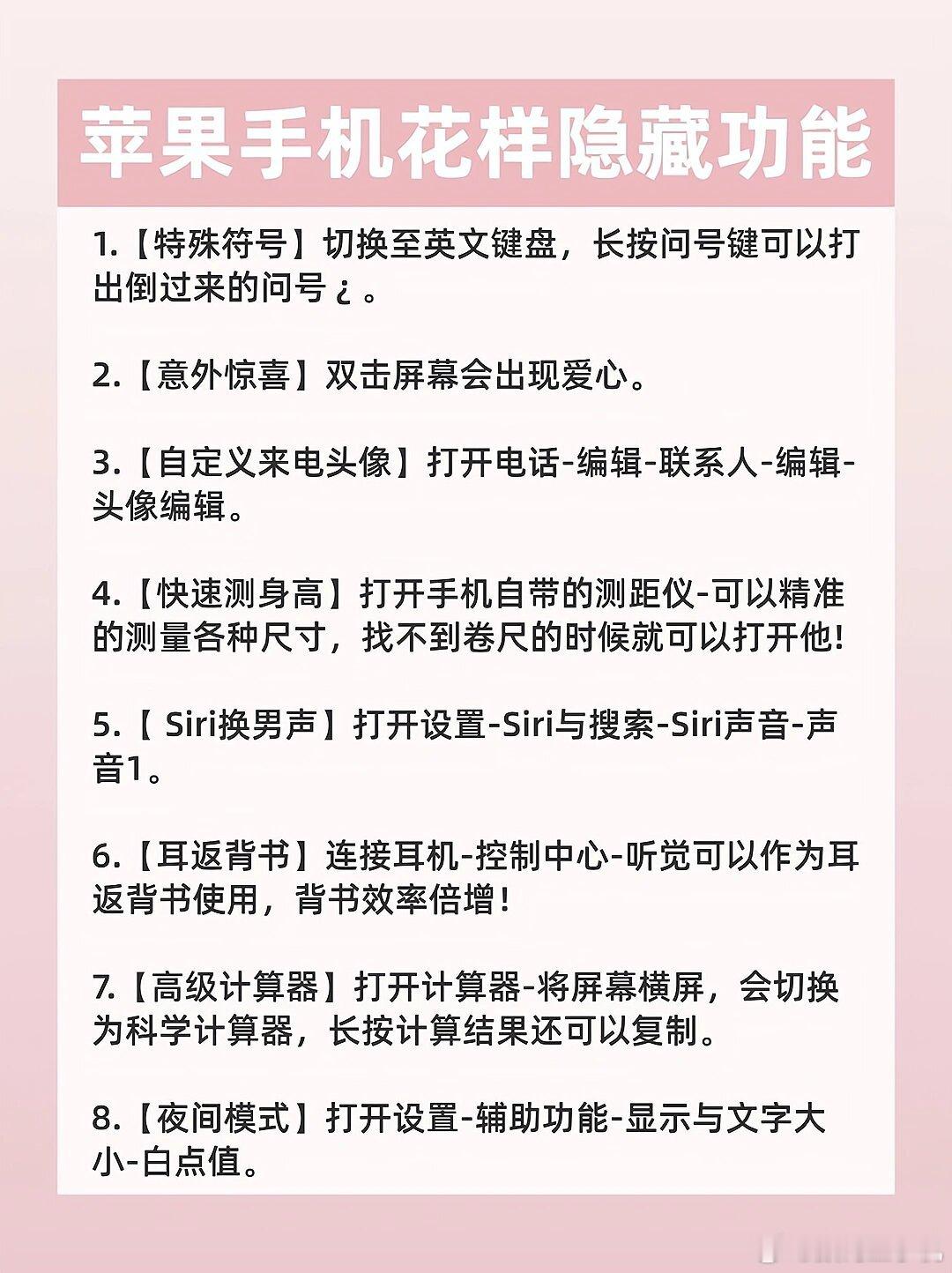 苹果手机花样隐藏功能

1.【特殊符号】切换至英文键盘，长按问号键可以打出倒过来的问号¿。

2.【意外惊喜】双击屏幕会出现爱心。

3.【自定义来电头像】打开电话-编辑-联系人-编辑-头像编辑。

4.【快速测身高】打开手机自带的测距仪-可以精准的测量各种尺寸，找不到卷尺的时候就可以打开他!

5.【 Siri换男声】打开设置-Siri与搜索-Siri声音-声音1。

6.【耳返背书】连接耳机-控制中心-听觉可以作为耳返背书使用，背书效率倍增！

7.【高级计算器】打开计算器-将屏幕横屏，会切换为科学计算器，长按计算结果还可以复制。

8.【夜间模式】打开设置-辅助功能-显示与文字大小-白点值。